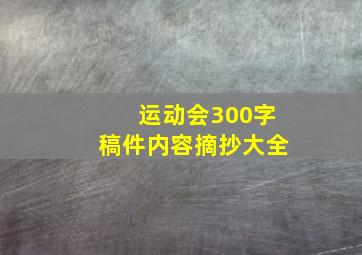 运动会300字
稿件内容摘抄大全